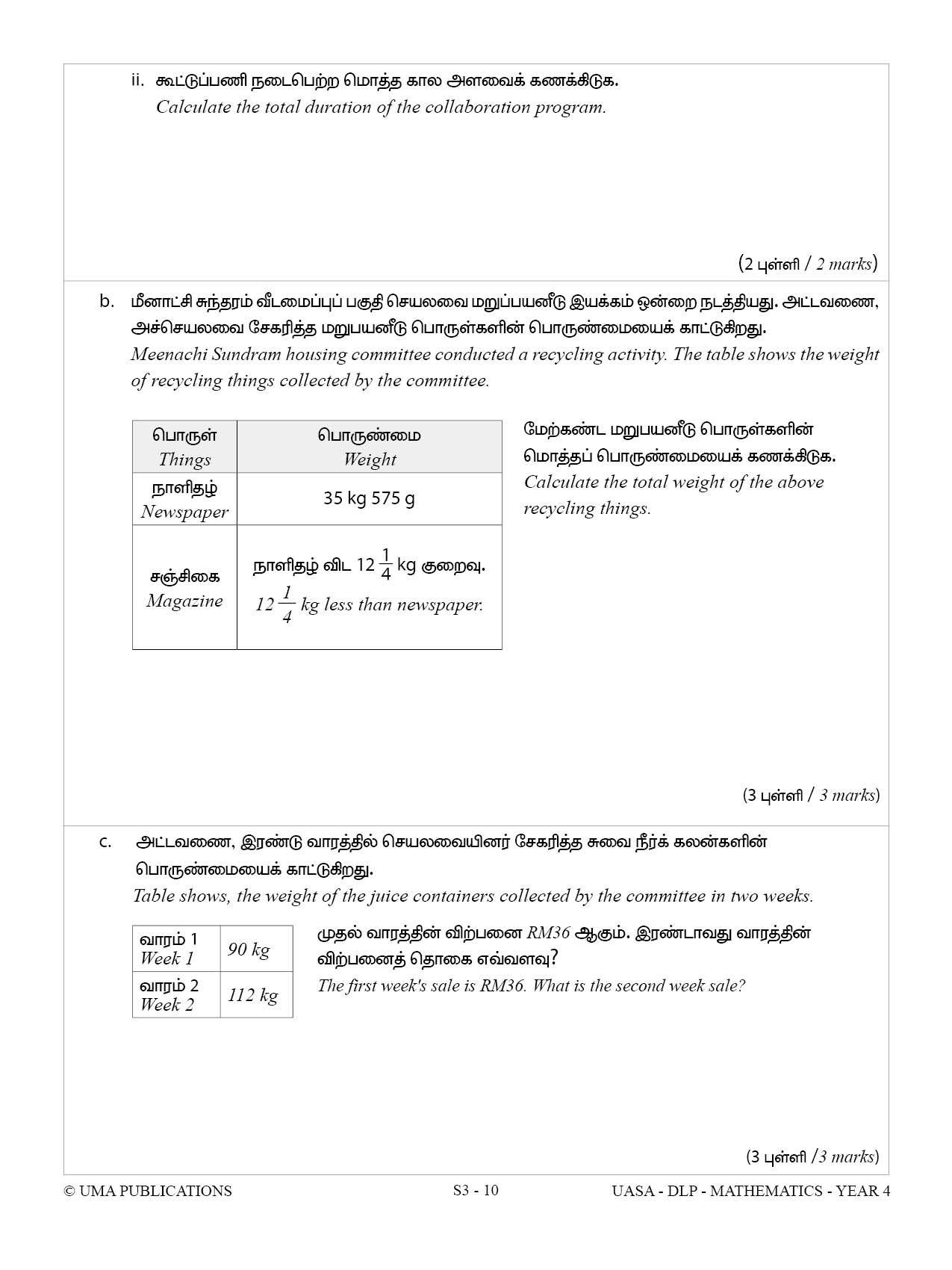 ii. கூட்டுப்பணி நடைபெற்ற மொத்த கால அளவைக் கணக்கிடுக.
Calculate the total duration of the collaboration program.

(2 புள்ளி / 2 marks)

b. மீனாட்சி சுந்தரம் வீடமைப்புப் பகுதி செயலவை மறுப்பயனீடு இயக்கம் ஒன்றை நடத்தியது. அட்டவணை, அச்செயலவை சேகரித்த மறுபயனீடு பொருள்களின் பொருண்மையைக் காட்டுகிறது.
Meenachi Sundram housing committee conducted a recycling activity. The table shows the weight of recycling things collected by the committee.

| பொருள் Things | பொருண்மை Weight |
|---|---|
| நாளிதழ் Newspaper | 35 kg 575 g |
| சஞ்சிகை Magazine | நாளிதழ் விட $12\frac{1}{4}$ kg குறைவு. $12\frac{1}{4}$ kg less than newspaper. |

மேற்கண்ட மறுபயனீடு பொருள்களின் மொத்தப் பொருண்மையைக் கணக்கிடுக.
Calculate the total weight of the above recycling things.

(3 புள்ளி / 3 marks)

c. அட்டவணை, இரண்டு வாரத்தில் செயலவையினர் சேகரித்த சுவை நீர்க் கலன்களின் பொருண்மையைக் காட்டுகிறது.
Table shows, the weight of the juice containers collected by the committee in two weeks.

| வாரம் 1 Week 1 | 90 kg |
|---|---|
| வாரம் 2 Week 2 | 112 kg |

முதல் வாரத்தின் விற்பனை RM36 ஆகும். இரண்டாவது வாரத்தின் விற்பனைத் தொகை எவ்வளவு?
The first week's sale is RM36. What is the second week sale?

(3 புள்ளி /3 marks)

© UMA PUBLICATIONS S3 - 10 UASA - DLP - MATHEMATICS - YEAR 4